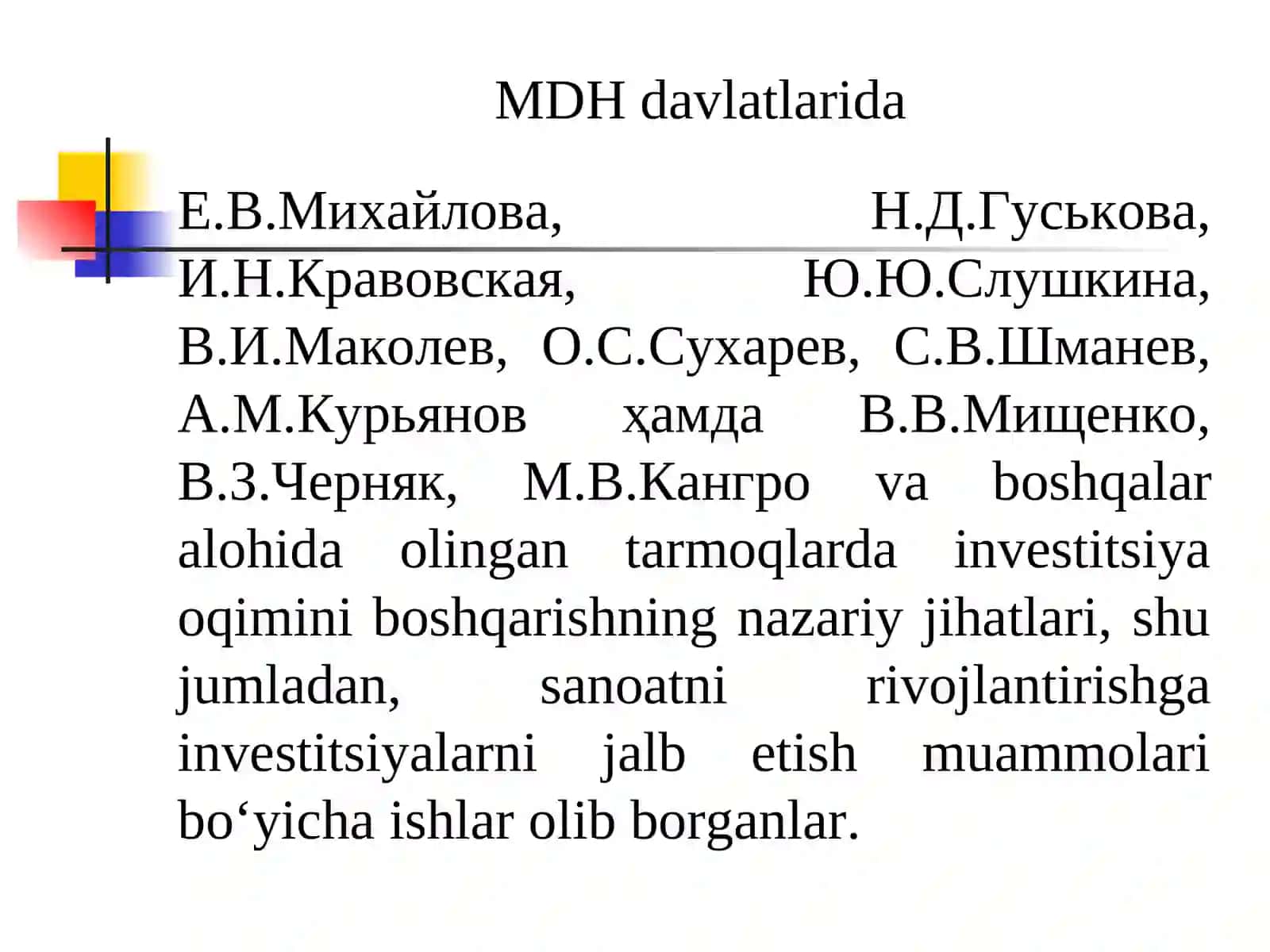 MDH davlatlarida

Е.В.Михайлова, Н.Д.Гуськова, И.Н.Кравовская, Ю.Ю.Слушкина, В.И.Маколев, О.С.Сухарев, С.В.Шманев, А.М.Курьянов ҳамда В.В.Мищенко, В.З.Черняк, М.В.Кангро va boshqalar alohida olingan tarmoqlarda investitsiya oqimini boshqarishning nazariy jihatlari, shu jumladan, sanoatni rivojlantirishga investitsiyalarni jalb etish muammolari bo‘yicha ishlar olib borganlar.